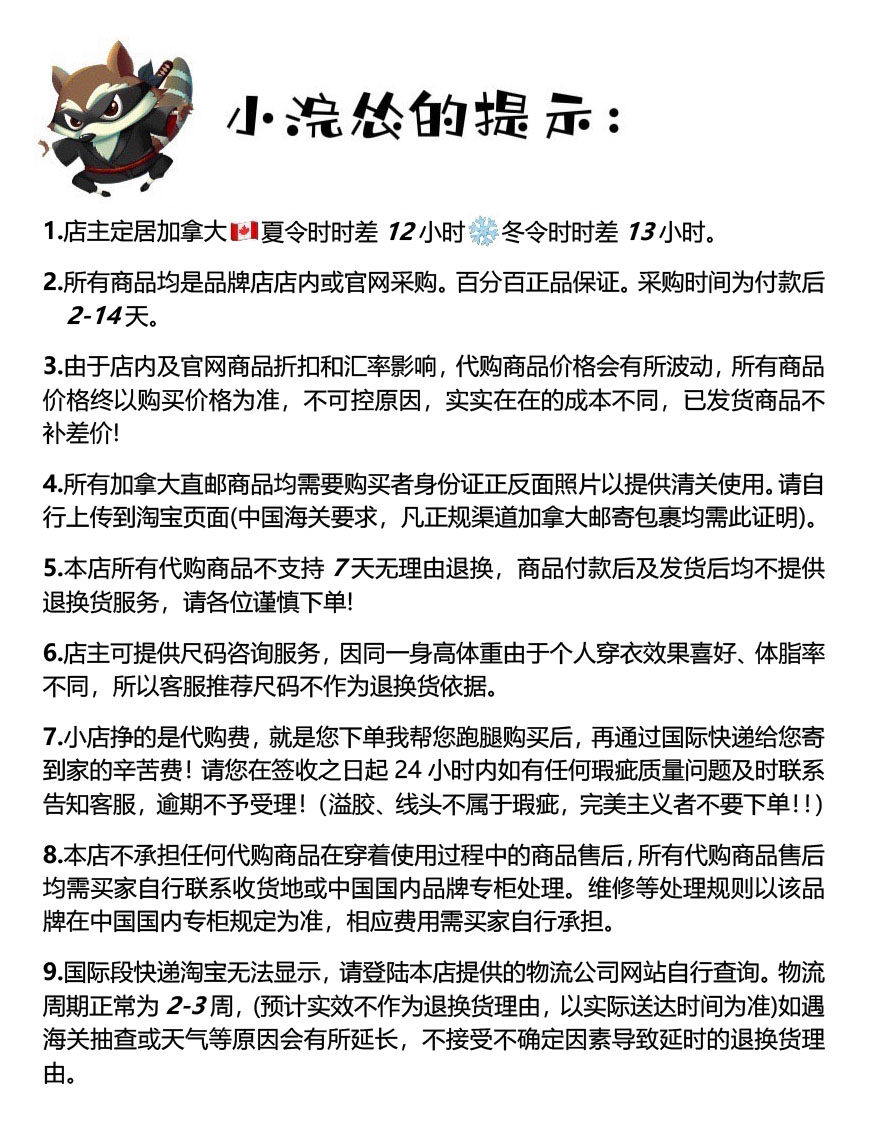 小浣怂的提示：

1.店主定居加拿大夏令时时差 12 小时冬令时时差 13 小时。

2.所有商品均是品牌店店内或官网采购。百分百正品保证。采购时间为付款后 2-14 天。

3.由于店内及官网商品折扣和汇率影响，代购商品价格会有所波动，所有商品价格终以购买价格为准，不可控原因，实实在在的成本不同，已发货商品不补差价!

4.所有加拿大直邮商品均需要购买者身份证正反面照片以提供清关使用。请自行上传到淘宝页面(中国海关要求，凡正规渠道加拿大邮寄包裹均需此证明)。

5.本店所有代购商品不支持 7 天无理由退换，商品付款后及发货后均不提供退换货服务，请各位谨慎下单!

6.店主可提供尺码咨询服务，因同一身高体重由于个人穿衣效果喜好、体脂率不同，所以客服推荐尺码不作为退换货依据。

7.小店挣的是代购费，就是您下单我帮您跑腿购买后，再通过国际快递给您寄到家的辛苦费！请您在签收之日起 24 小时内如有任何瑕疵质量问题及时联系告知客服，逾期不予受理！（溢胶、线头不属于瑕疵，完美主义者不要下单!!）

8.本店不承担任何代购商品在穿着使用过程中的商品售后，所有代购商品售后均需买家自行联系收货地或中国国内品牌专柜处理。维修等处理规则以该品牌在中国国内专柜规定为准，相应费用需买家自行承担。

9.国际段快递淘宝无法显示，请登陆本店提供的物流公司网站自行查询。物流周期正常为 2-3 周，(预计实效不作为退换货理由，以实际送达时间为准)如遇海关抽查或天气等原因会有所延长，不接受不确定因素导致延时的退换货理由。